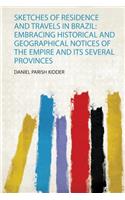 SKETCHES OF RESIDENCE AND TRAVELS IN BRAZIL: EMBRACING HISTORICAL AND GEOGRAPHICAL NOTICES OF THE EMPIRE AND ITS SEVERAL PROVINCES

DANIEL PARISH KIDDER